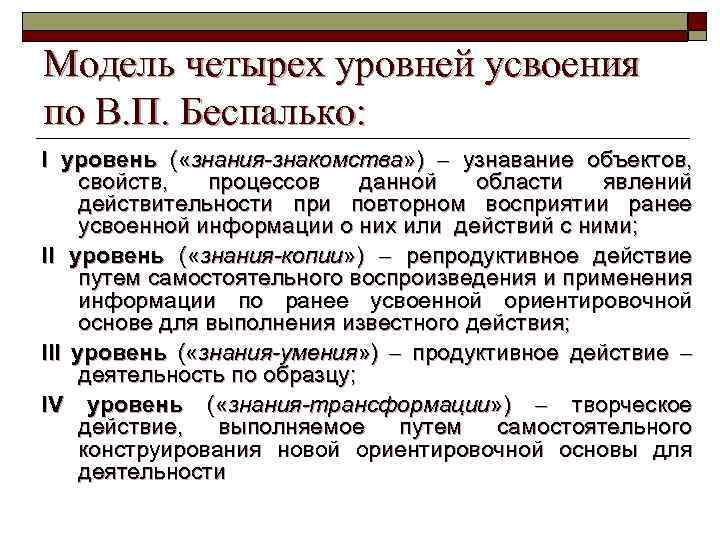 Модель четырех уровней усвоения по В.П. Беспалько:

I уровень («знания-знакомства») – узнавание объектов, свойств, процессов данной области явлений действительности при повторном восприятии ранее усвоенной информации о них или действий с ними;

II уровень («знания-копии») – репродуктивное действие путем самостоятельного воспроизведения и применения информации по ранее усвоенной ориентировочной основе для выполнения известного действия;

III уровень («знания-умения») – продуктивное действие – деятельность по образцу;

IV уровень («знания-трансформации») – творческое действие, выполняемое путем самостоятельного конструирования новой ориентировочной основы для деятельности